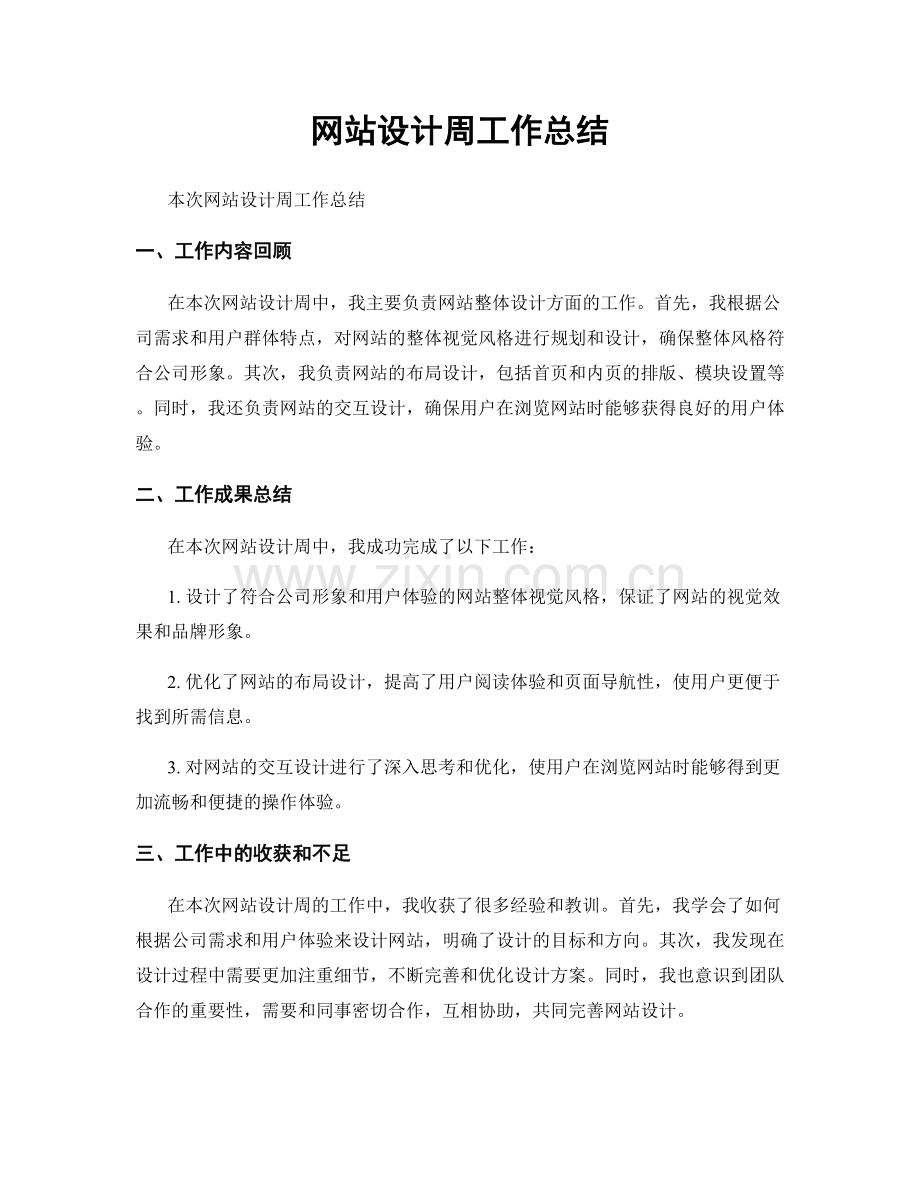 网站设计周工作总结

本次网站设计周工作总结

一、工作内容回顾

在本次网站设计周中，我主要负责网站整体设计方面的工作。首先，我根据公司需求和用户群体特点，对网站的整体视觉风格进行规划和设计，确保整体风格符合公司形象。其次，我负责网站的布局设计，包括首页和内页的排版、模块设置等。同时，我还负责网站的交互设计，确保用户在浏览网站时能够获得良好的用户体验。

二、工作成果总结

在本次网站设计周中，我成功完成了以下工作：

1.设计了符合公司形象和用户体验的网站整体视觉风格，保证了网站的视觉效果和品牌形象。

2.优化了网站的布局设计，提高了用户阅读体验和页面导航性，使用户更便于找到所需信息。

3.对网站的交互设计进行了深入思考和优化，使用户在浏览网站时能够得到更加流畅和便捷的操作体验。

三、工作中的收获和不足

在本次网站设计周的工作中，我收获了很多经验和教训。首先，我学会了如何根据公司需求和用户体验来设计网站，明确了设计的目标和方向。其次，我发现在设计过程中需要更加注重细节，不断完善和优化设计方案。同时，我也意识到团队合作的重要性，需要和同事密切合作，互相协助，共同完善网站设计。

www.zixin.com.cn